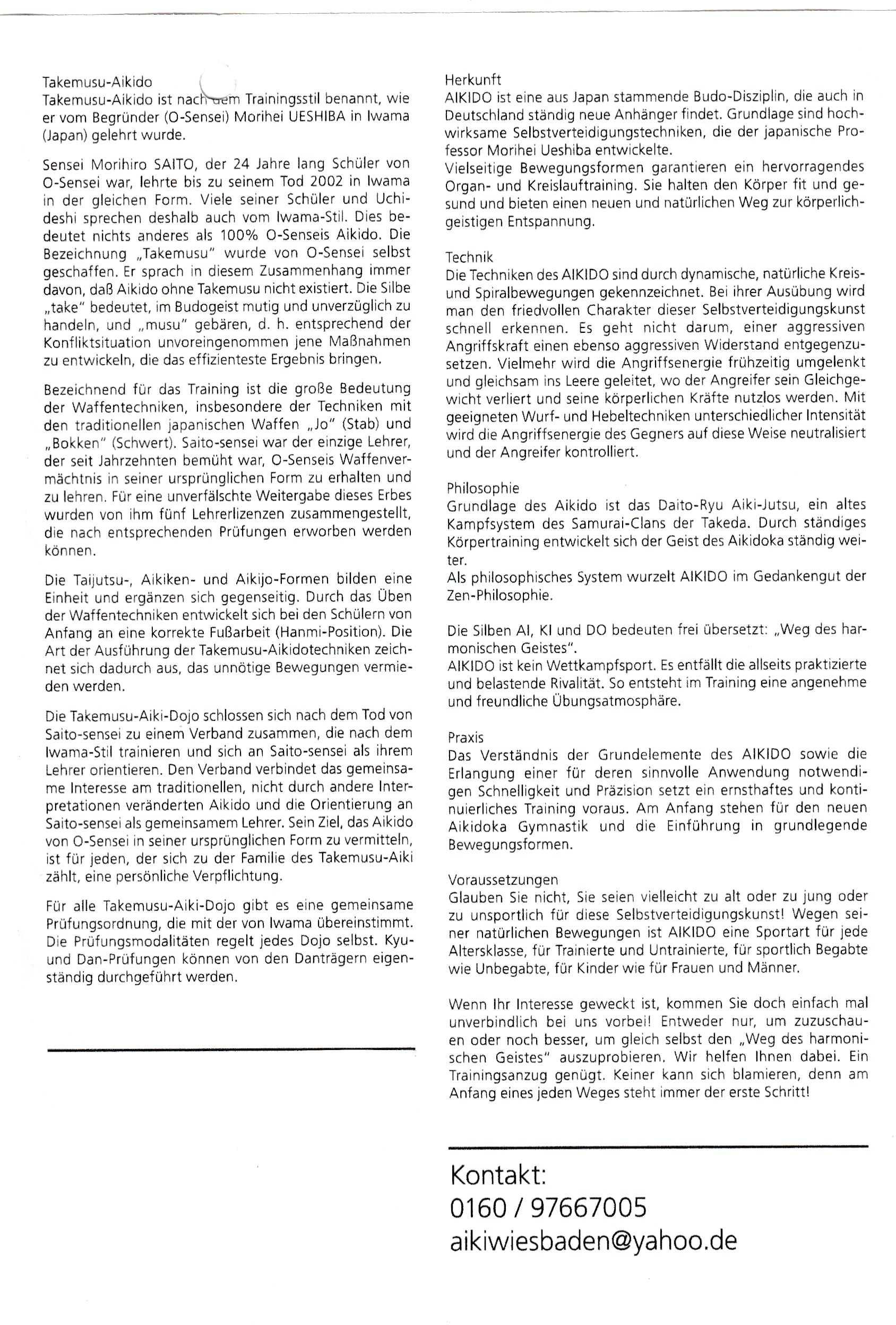 Takemusu-Aikido
Takemusu-Aikido ist nach dem Trainingsstil benannt, wie er vom Begründer (O-Sensei) Morihei UESHIBA in Iwama (Japan) gelehrt wurde.

Sensei Morihiro SAITO, der 24 Jahre lang Schüler von O-Sensei war, lehrte bis zu seinem Tod 2002 in Iwama in der gleichen Form. Viele seiner Schüler und Uchideshi sprechen deshalb auch vom Iwama-Stil. Dies bedeutet nichts anderes als 100% O-Senseis Aikido. Die Bezeichnung „Takemusu" wurde von O-Sensei selbst geschaffen. Er sprach in diesem Zusammenhang immer davon, daß Aikido ohne Takemusu nicht existiert. Die Silbe „take" bedeutet, im Budogeist mutig und unverzüglich zu handeln, und „musu" gebären, d. h. entsprechend der Konfliktsituation unvoreingenommen jene Maßnahmen zu entwickeln, die das effizienteste Ergebnis bringen.

Bezeichnend für das Training ist die große Bedeutung der Waffentechniken, insbesondere der Techniken mit den traditionellen japanischen Waffen „Jo" (Stab) und „Bokken" (Schwert). Saito-sensei war der einzige Lehrer, der seit Jahrzehnten bemüht war, O-Senseis Waffenvermächtnis in seiner ursprünglichen Form zu erhalten und zu lehren. Für eine unverfälschte Weitergabe dieses Erbes wurden von ihm fünf Lehrerlizenzen zusammengestellt, die nach entsprechenden Prüfungen erworben werden können.

Die Taijutsu-, Aikiken- und Aikijo-Formen bilden eine Einheit und ergänzen sich gegenseitig. Durch das Üben der Waffentechniken entwickelt sich bei den Schülern von Anfang an eine korrekte Fußarbeit (Hanmi-Position). Die Art der Ausführung der Takemusu-Aikidotechniken zeichnet sich dadurch aus, das unnötige Bewegungen vermieden werden.

Die Takemusu-Aiki-Dojo schlossen sich nach dem Tod von Saito-sensei zu einem Verband zusammen, die nach dem Iwama-Stil trainieren und sich an Saito-sensei als ihrem Lehrer orientieren. Den Verband verbindet das gemeinsame Interesse am traditionellen, nicht durch andere Interpretationen veränderten Aikido und die Orientierung an Saito-sensei als gemeinsamem Lehrer. Sein Ziel, das Aikido von O-Sensei in seiner ursprünglichen Form zu vermitteln, ist für jeden, der sich zu der Familie des Takemusu-Aiki zählt, eine persönliche Verpflichtung.

Für alle Takemusu-Aiki-Dojo gibt es eine gemeinsame Prüfungsordnung, die mit der von Iwama übereinstimmt. Die Prüfungsmodalitäten regelt jedes Dojo selbst. Kyu- und Dan-Prüfungen können von den Danträgern eigenständig durchgeführt werden.

Herkunft
AIKIDO ist eine aus Japan stammende Budo-Disziplin, die auch in Deutschland ständig neue Anhänger findet. Grundlage sind hochwirksame Selbstverteidigungstechniken, die der japanische Professor Morihei Ueshiba entwickelte.
Vielseitige Bewegungsformen garantieren ein hervorragendes Organ- und Kreislauftraining. Sie halten den Körper fit und gesund und bieten einen neuen und natürlichen Weg zur körperlich-geistigen Entspannung.

Technik
Die Techniken des AIKIDO sind durch dynamische, natürliche Kreis- und Spiralbewegungen gekennzeichnet. Bei ihrer Ausübung wird man den friedvollen Charakter dieser Selbstverteidigungskunst schnell erkennen. Es geht nicht darum, einer aggressiven Angriffskraft einen ebenso aggressiven Widerstand entgegenzusetzen. Vielmehr wird die Angriffsenergie frühzeitig umgelenkt und gleichsam ins Leere geleitet, wo der Angreifer sein Gleichgewicht verliert und seine körperlichen Kräfte nutzlos werden. Mit geeigneten Wurf- und Hebeltechniken unterschiedlicher Intensität wird die Angriffsenergie des Gegners auf diese Weise neutralisiert und der Angreifer kontrolliert.

Philosophie
Grundlage des Aikido ist das Daito-Ryu Aiki-Jutsu, ein altes Kampfsystem des Samurai-Clans der Takeda. Durch ständiges Körpertraining entwickelt sich der Geist des Aikidoka ständig weiter.
Als philosophisches System wurzelt AIKIDO im Gedankengut der Zen-Philosophie.

Die Silben AI, KI und DO bedeuten frei übersetzt: „Weg des harmonischen Geistes".
AIKIDO ist kein Wettkampfsport. Es entfällt die allseits praktizierte und belastende Rivalität. So entsteht im Training eine angenehme und freundliche Übungsatmosphäre.

Praxis
Das Verständnis der Grundelemente des AIKIDO sowie die Erlangung einer für deren sinnvolle Anwendung notwendigen Schnelligkeit und Präzision setzt ein ernsthaftes und kontinuierliches Training voraus. Am Anfang stehen für den neuen Aikidoka Gymnastik und die Einführung in grundlegende Bewegungsformen.

Voraussetzungen
Glauben Sie nicht, Sie seien vielleicht zu alt oder zu jung oder zu unsportlich für diese Selbstverteidigungskunst! Wegen seiner natürlichen Bewegungen ist AIKIDO eine Sportart für jede Altersklasse, für Trainierte und Untrainierte, für sportlich Begabte wie Unbegabte, für Kinder wie für Frauen und Männer.

Wenn Ihr Interesse geweckt ist, kommen Sie doch einfach mal unverbindlich bei uns vorbei! Entweder nur, um zuzuschauen oder noch besser, um gleich selbst den „Weg des harmonischen Geistes" auszuprobieren. Wir helfen Ihnen dabei. Ein Trainingsanzug genügt. Keiner kann sich blamieren, denn am Anfang eines jeden Weges steht immer der erste Schritt!

Kontakt:
0160 / 97667005
aikiwiesbaden@yahoo.de